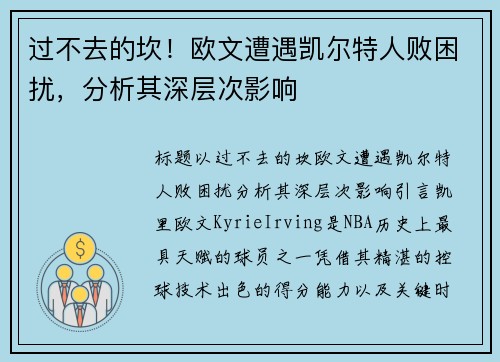 过不去的坎！欧文遭遇凯尔特人败困扰，分析其深层次影响

标题以过不去的坎欧文遭遇凯尔特人败困扰分析其深层次影响引言凯里欧文KyrieIrving是NBA历史上最具天赋的球员之一凭借其精湛的控球技术出色的得分能力以及关键时

$